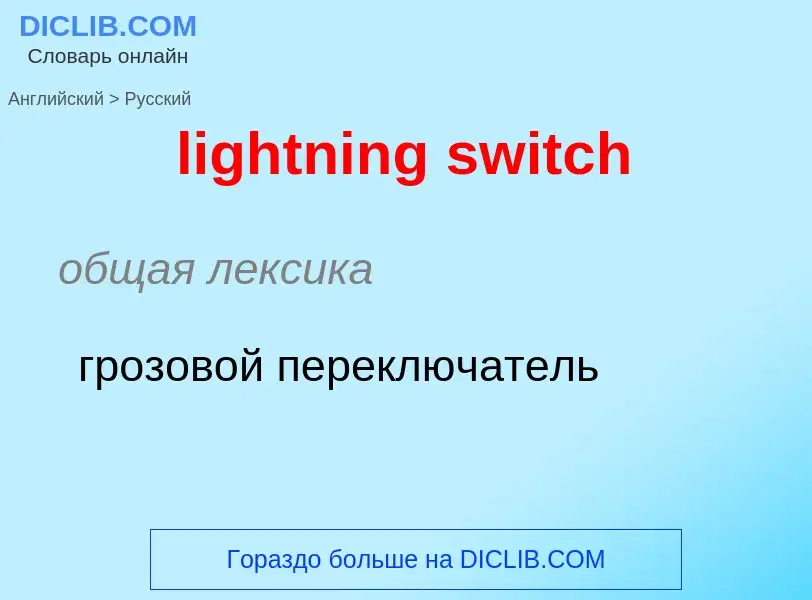 DICLIB.COM
Словарь онлайн

Английский > Русский

lightning switch

общая лексика

грозовой переключатель

Гораздо больше на DICLIB.COM